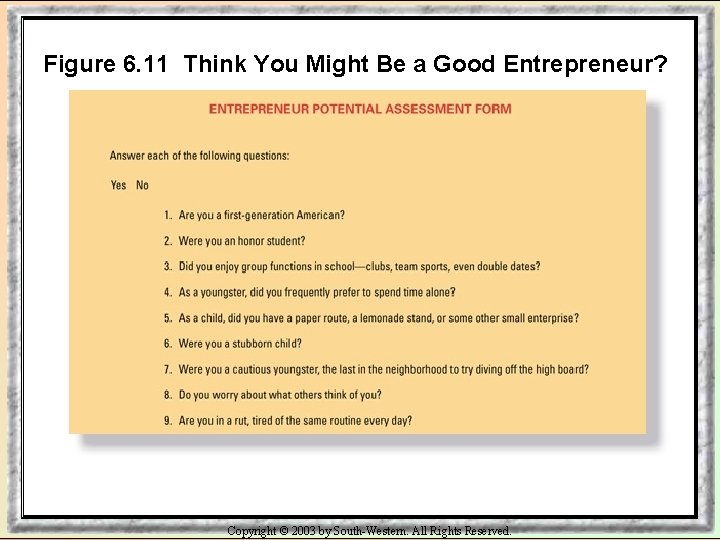 Figure 6.11 Think You Might Be a Good Entrepreneur?

ENTREPRENEUR POTENTIAL ASSESSMENT FORM

Answer each of the following questions:

Yes No

1. Are you a first-generation American?

2. Were you an honor student?

3. Did you enjoy group functions in school—clubs, team sports, even double dates?

4. As a youngster, did you frequently prefer to spend time alone?

5. As a child, did you have a paper route, a lemonade stand, or some other small enterprise?

6. Were you a stubborn child?

7. Were you a cautious youngster, the last in the neighborhood to try diving off the high board?

8. Do you worry about what others think of you?

9. Are you in a rut, tired of the same routine every day?

Copyright © 2003 by South-Western. All Rights Reserved.